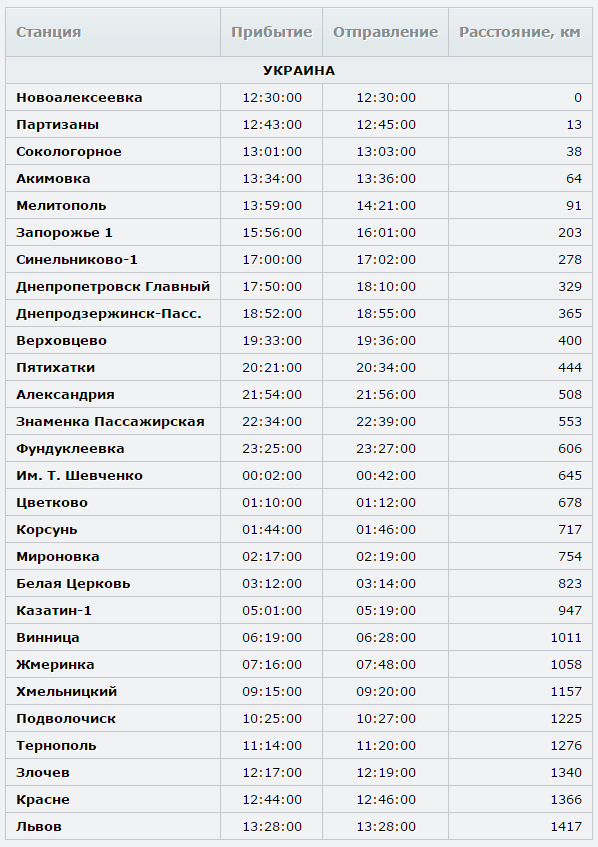 | Станция | Прибытие | Отправление | Расстояние, км |
|---|---|---|---|
| УКРАИНА | | | |
| Новоалексеевка | 12:30:00 | 12:30:00 | 0 |
| Партизаны | 12:43:00 | 12:45:00 | 13 |
| Сокологорное | 13:01:00 | 13:03:00 | 38 |
| Акимовка | 13:34:00 | 13:36:00 | 64 |
| Мелитополь | 13:59:00 | 14:21:00 | 91 |
| Запорожье 1 | 15:56:00 | 16:01:00 | 203 |
| Синельниково-1 | 17:00:00 | 17:02:00 | 278 |
| Днепропетровск Главный | 17:50:00 | 18:10:00 | 329 |
| Днепродзержинск-Пасс. | 18:52:00 | 18:55:00 | 365 |
| Верховцево | 19:33:00 | 19:36:00 | 400 |
| Пятихатки | 20:21:00 | 20:34:00 | 444 |
| Александрия | 21:54:00 | 21:56:00 | 508 |
| Знаменка Пассажирская | 22:34:00 | 22:39:00 | 553 |
| Фундуклеевка | 23:25:00 | 23:27:00 | 606 |
| Им. Т. Шевченко | 00:02:00 | 00:42:00 | 645 |
| Цветково | 01:10:00 | 01:12:00 | 678 |
| Корсунь | 01:44:00 | 01:46:00 | 717 |
| Мироновка | 02:17:00 | 02:19:00 | 754 |
| Белая Церковь | 03:12:00 | 03:14:00 | 823 |
| Казатин-1 | 05:01:00 | 05:19:00 | 947 |
| Винница | 06:19:00 | 06:28:00 | 1011 |
| Жмеринка | 07:16:00 | 07:48:00 | 1058 |
| Хмельницкий | 09:15:00 | 09:20:00 | 1157 |
| Подволочиск | 10:25:00 | 10:27:00 | 1225 |
| Тернополь | 11:14:00 | 11:20:00 | 1276 |
| Злочев | 12:17:00 | 12:19:00 | 1340 |
| Красне | 12:44:00 | 12:46:00 | 1366 |
| Львов | 13:28:00 | 13:28:00 | 1417 |